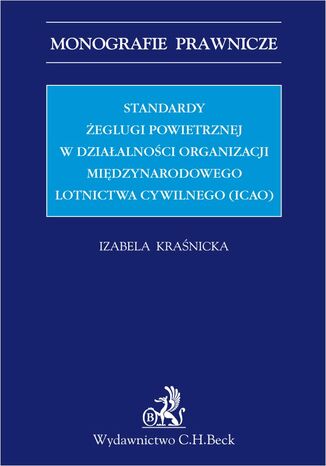 MONOGRAFIE PRAWNICZE

STANDARDY
ŻEGLUGI POWIETRZNEJ
W DZIAŁALNOŚCI ORGANIZACJI
MIĘDZYNARODOWEGO
LOTNICTWA CYWILNEGO (ICAO)

IZABELA KRAŚNICKA

B

Wydawnictwo C.H.Beck